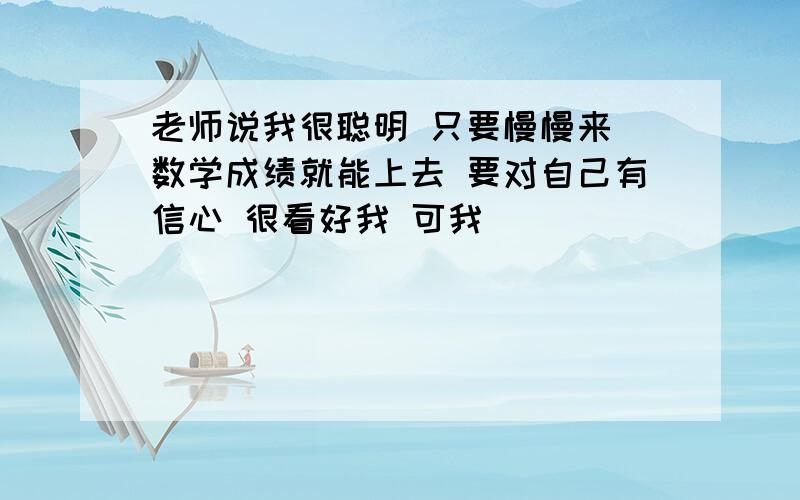 老师说我很聪明 只要慢慢来 数学成绩就能上去 要对自己有信心 很看好我 可我